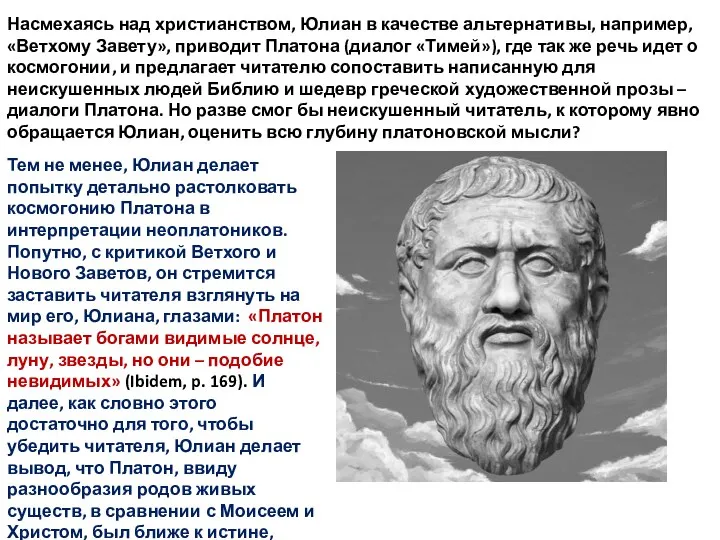 Насмехаясь над христианством, Юлиан в качестве альтернативы, например, «Ветхому Завету», приводит Платона (диалог «Тимей»), где так же речь идет о космогонии, и предлагает читателю сопоставить написанную для неискушенных людей Библию и шедевр греческой художественной прозы – диалоги Платона. Но разве смог бы неискушенный читатель, к которому явно обращается Юлиан, оценить всю глубину платоновской мысли?

Тем не менее, Юлиан делает попытку детально растолковать космогонию Платона в интерпретации неоплатоников. Попутно, с критикой Ветхого и Нового Заветов, он стремится заставить читателя взглянуть на мир его, Юлиана, глазами: «Платон называет богами видимые солнце, луну, звезды, но они – подобие невидимых» (Ibidem, p. 169). И далее, как словно этого достаточно для того, чтобы убедить читателя, Юлиан делает вывод, что Платон, ввиду разнообразия родов живых существ, в сравнении с Моисеем и Христом, был ближе к истине,